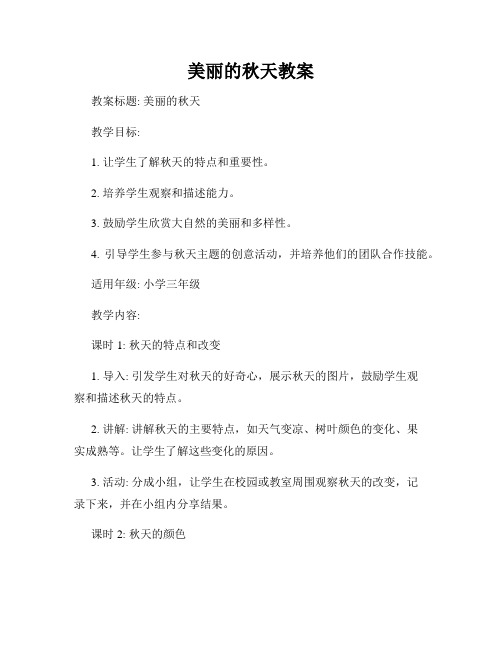 美丽的秋天教案

教案标题: 美丽的秋天

教学目标:

1. 让学生了解秋天的特点和重要性。

2. 培养学生观察和描述能力。

3. 鼓励学生欣赏大自然的美丽和多样性。

4. 引导学生参与秋天主题的创意活动，并培养他们的团队合作技能。

适用年级: 小学三年级

教学内容:

课时 1: 秋天的特点和改变

1. 导入: 引发学生对秋天的好奇心，展示秋天的图片，鼓励学生观察和描述秋天的特点。

2. 讲解: 讲解秋天的主要特点，如天气变凉、树叶颜色的变化、果实成熟等。让学生了解这些变化的原因。

3. 活动: 分成小组，让学生在校园或教室周围观察秋天的改变，记录下来，并在小组内分享结果。

课时 2: 秋天的颜色